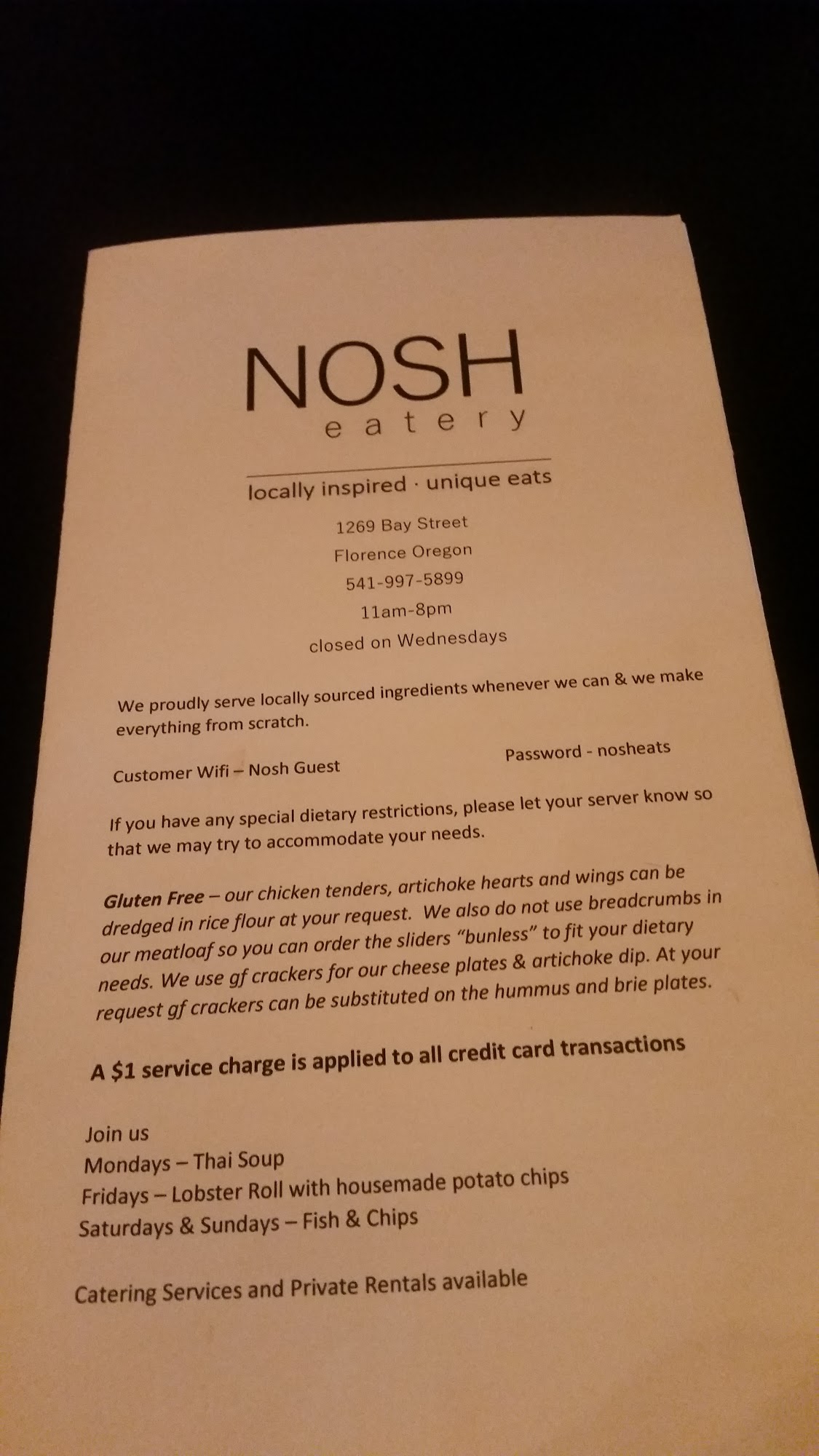 NOSH
eatery

locally inspired · unique eats

1269 Bay Street
Florence Oregon
541-997-5899
11am-8pm
closed on Wednesdays

We proudly serve locally sourced ingredients whenever we can & we make everything from scratch.

Customer Wifi – Nosh Guest Password - nosheats

If you have any special dietary restrictions, please let your server know so that we may try to accommodate your needs.

Gluten Free – our chicken tenders, artichoke hearts and wings can be dredged in rice flour at your request. We also do not use breadcrumbs in our meatloaf so you can order the sliders "bunless" to fit your dietary needs. We use gf crackers for our cheese plates & artichoke dip. At your request gf crackers can be substituted on the hummus and brie plates.

A $1 service charge is applied to all credit card transactions

Join us
Mondays – Thai Soup
Fridays – Lobster Roll with housemade potato chips
Saturdays & Sundays – Fish & Chips

Catering Services and Private Rentals available